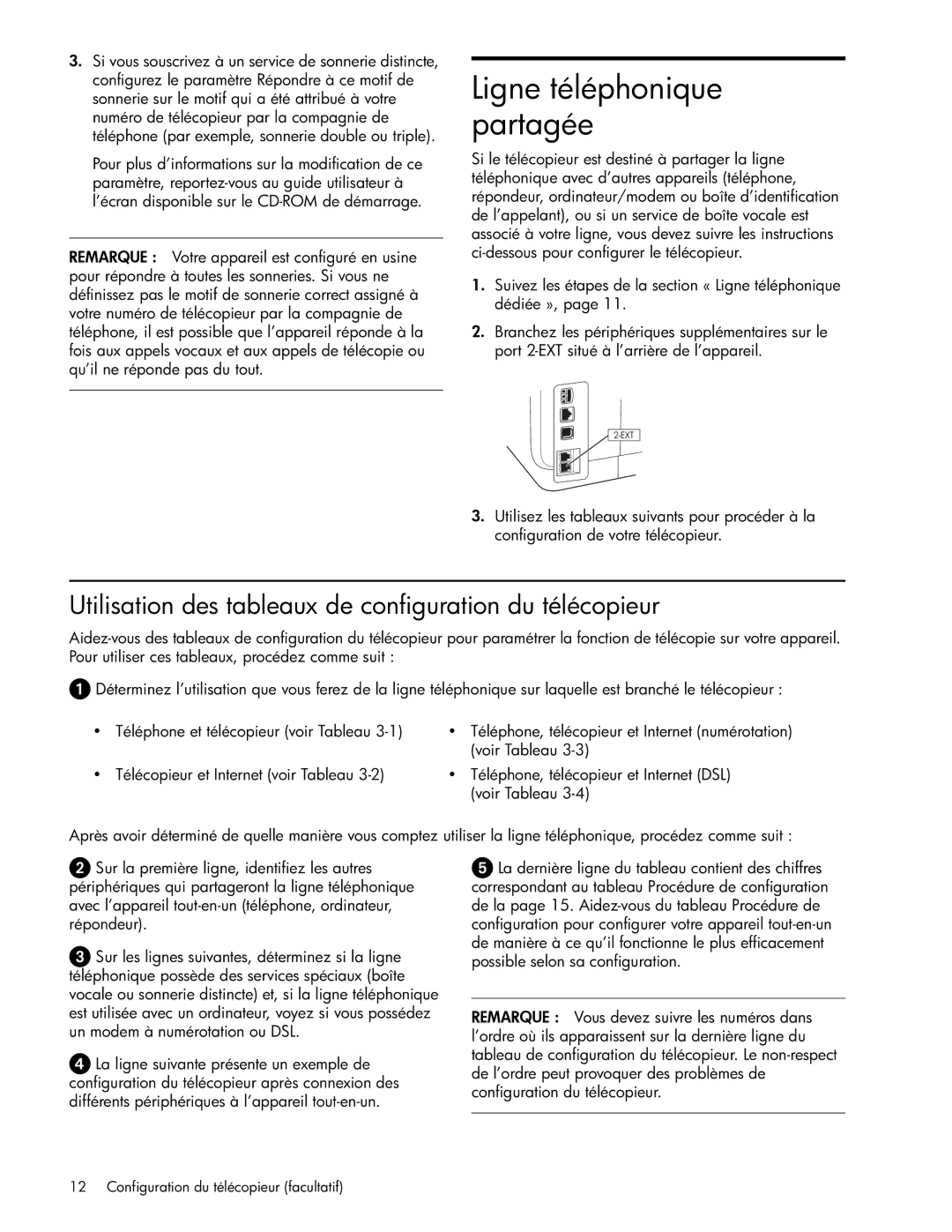 3. Si vous souscrivez à un service de sonnerie distincte, configurez le paramètre Répondre à ce motif de sonnerie sur le motif qui a été attribué à votre numéro de télécopieur par la compagnie de téléphone (par exemple, sonnerie double ou triple).

Pour plus d'informations sur la modification de ce paramètre, reportez-vous au guide utilisateur à l'écran disponible sur le CD-ROM de démarrage.

REMARQUE : Votre appareil est configuré en usine pour répondre à toutes les sonneries. Si vous ne définissez pas le motif de sonnerie correct assigné à votre numéro de télécopieur par la compagnie de téléphone, il est possible que l'appareil réponde à la fois aux appels vocaux et aux appels de télécopie ou qu'il ne réponde pas du tout.

Ligne téléphonique partagée

Si le télécopieur est destiné à partager la ligne téléphonique avec d'autres appareils (téléphone, répondeur, ordinateur/modem ou boîte d'identification de l'appelant), ou si un service de boîte vocale est associé à votre ligne, vous devez suivre les instructions ci-dessous pour configurer le télécopieur.

1. Suivez les étapes de la section « Ligne téléphonique dédiée », page 11.

2. Branchez les périphériques supplémentaires sur le port 2-EXT situé à l'arrière de l'appareil.

2-EXT

3. Utilisez les tableaux suivants pour procéder à la configuration de votre télécopieur.

Utilisation des tableaux de configuration du télécopieur

Aidez-vous des tableaux de configuration du télécopieur pour paramétrer la fonction de télécopie sur votre appareil. Pour utiliser ces tableaux, procédez comme suit :

1 Déterminez l'utilisation que vous ferez de la ligne téléphonique sur laquelle est branché le télécopieur :

• Téléphone et télécopieur (voir Tableau 3-1)

• Télécopieur et Internet (voir Tableau 3-2)

• Téléphone, télécopieur et Internet (numérotation) (voir Tableau 3-3)

• Téléphone, télécopieur et Internet (DSL) (voir Tableau 3-4)

Après avoir déterminé de quelle manière vous comptez utiliser la ligne téléphonique, procédez comme suit :

2 Sur la première ligne, identifiez les autres périphériques qui partageront la ligne téléphonique avec l'appareil tout-en-un (téléphone, ordinateur, répondeur).

3 Sur les lignes suivantes, déterminez si la ligne téléphonique possède des services spéciaux (boîte vocale ou sonnerie distincte) et, si la ligne téléphonique est utilisée avec un ordinateur, voyez si vous possédez un modem à numérotation ou DSL.

4 La ligne suivante présente un exemple de configuration du télécopieur après connexion des différents périphériques à l'appareil tout-en-un.

5 La dernière ligne du tableau contient des chiffres correspondant au tableau Procédure de configuration de la page 15. Aidez-vous du tableau Procédure de configuration pour configurer votre appareil tout-en-un de manière à ce qu'il fonctionne le plus efficacement possible selon sa configuration.

REMARQUE : Vous devez suivre les numéros dans l'ordre où ils apparaissent sur la dernière ligne du tableau de configuration du télécopieur. Le non-respect de l'ordre peut provoquer des problèmes de configuration du télécopieur.

12 Configuration du télécopieur (facultatif)